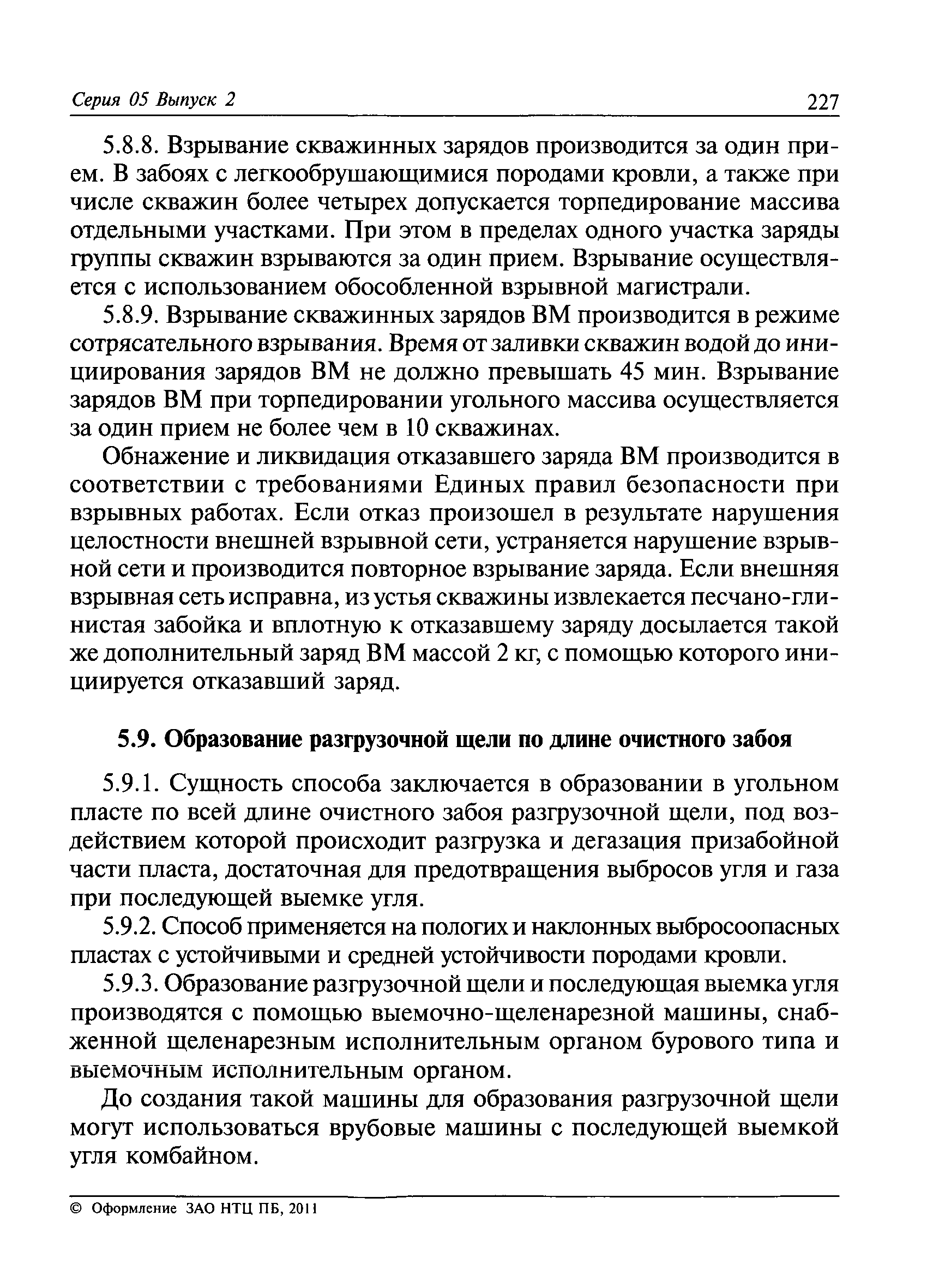 Серия 05 Выпуск 2

227

5.8.8. Взрывание скважинных зарядов производится за один прием. В забоях с легкообрушающимися породами кровли, а также при числе скважин более четырех допускается торпедирование массива отдельными участками. При этом в пределах одного участка заряды группы скважин взрываются за один прием. Взрывание осуществляется с использованием обособленной взрывной магистрали.

5.8.9. Взрывание скважинных зарядов ВМ производится в режиме сотрясательного взрывания. Время от заливки скважин водой до инициирования зарядов ВМ не должно превышать 45 мин. Взрывание зарядов ВМ при торпедировании угольного массива осуществляется за один прием не более чем в 10 скважинах.

Обнажение и ликвидация отказавшего заряда ВМ производится в соответствии с требованиями Единых правил безопасности при взрывных работах. Если отказ произошел в результате нарушения целостности внешней взрывной сети, устраняется нарушение взрывной сети и производится повторное взрывание заряда. Если внешняя взрывная сеть исправна, из устья скважины извлекается песчано-глинистая забойка и вплотную к отказавшему заряду досылается такой же дополнительный заряд ВМ массой 2 кг, с помощью которого инициируется отказавший заряд.

5.9. Образование разгрузочной щели по длине очистного забоя

5.9.1. Сущность способа заключается в образовании в угольном пласте по всей длине очистного забоя разгрузочной щели, под воздействием которой происходит разгрузка и дегазация призабойной части пласта, достаточная для предотвращения выбросов угля и газа при последующей выемке угля.

5.9.2. Способ применяется на пологих и наклонных выбросоопасных пластах с устойчивыми и средней устойчивости породами кровли.

5.9.3. Образование разгрузочной щели и последующая выемка угля производятся с помощью выемочно-щеленарезной машины, снабженной щеленарезным исполнительным органом бурового типа и выемочным исполнительным органом.

До создания такой машины для образования разгрузочной щели могут использоваться врубовые машины с последующей выемкой угля комбайном.

© Оформление ЗАО НТЦ ПБ, 2011